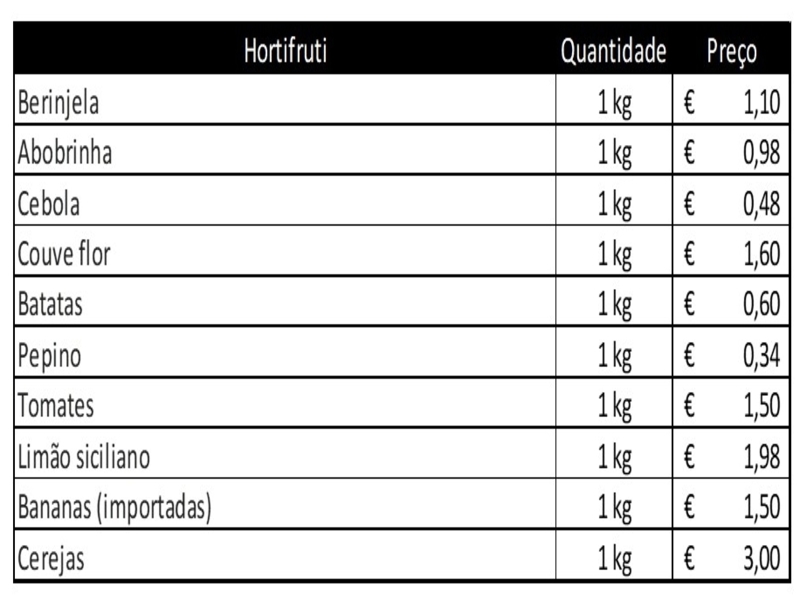 | Hortifruti | Quantidade | Preço |
|---|---|---|
| Berinjela | 1 kg | € 1,10 |
| Abobrinha | 1 kg | € 0,98 |
| Cebola | 1 kg | € 0,48 |
| Couve flor | 1 kg | € 1,60 |
| Batatas | 1 kg | € 0,60 |
| Pepino | 1 kg | € 0,34 |
| Tomates | 1 kg | € 1,50 |
| Limão siciliano | 1 kg | € 1,98 |
| Bananas (importadas) | 1 kg | € 1,50 |
| Cerejas | 1 kg | € 3,00 |